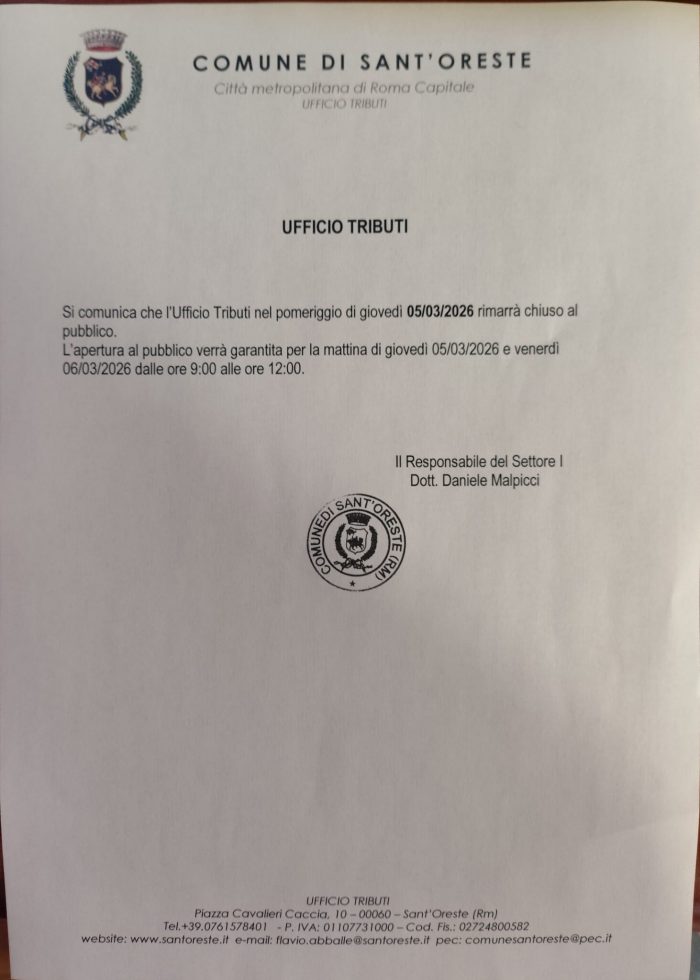 COMUNE DI SANT'ORESTE
Città metropolitana di Roma Capitale
UFFICIO TRIBUTI

UFFICIO TRIBUTI

Si comunica che l'Ufficio Tributi nel pomeriggio di giovedì 05/03/2026 rimarrà chiuso al pubblico.
L'apertura al pubblico verrà garantita per la mattina di giovedì 05/03/2026 e venerdì 06/03/2026 dalle ore 9:00 alle ore 12:00.

Il Responsabile del Settore I
Dott. Daniele Malpicci

COMUNE DI SANT'ORESTE (RM)

UFFICIO TRIBUTI
Piazza Cavalieri Caccia, 10 – 00060 – Sant'Oreste (Rm)
Tel.+39.0761578401 - P. IVA: 01107731000 – Cod. Fis.: 02724800582
website: www.santoreste.it e-mail: flavio.abballe@santoreste.it pec: comunesantoreste@pec.it